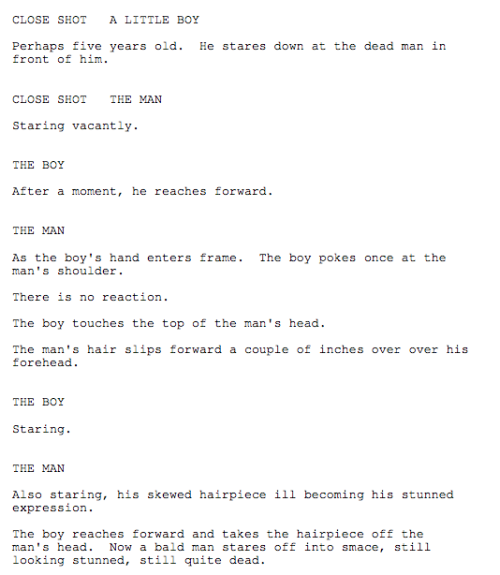 CLOSE SHOT   A LITTLE BOY

Perhaps five years old.  He stares down at the dead man in front of him.

CLOSE SHOT   THE MAN

Staring vacantly.

THE BOY

After a moment, he reaches forward.

THE MAN

As the boy's hand enters frame.  The boy pokes once at the man's shoulder.

There is no reaction.

The boy touches the top of the man's head.

The man's hair slips forward a couple of inches over over his forehead.

THE BOY

Staring.

THE MAN

Also staring, his skewed hairpiece ill becoming his stunned expression.

The boy reaches forward and takes the hairpiece off the man's head.  Now a bald man stares off into smace, still looking stunned, still quite dead.